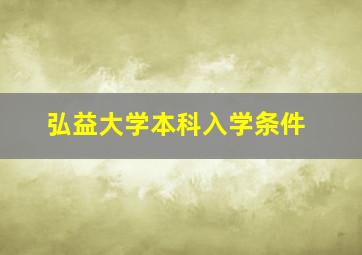 弘益大学本科入学条件